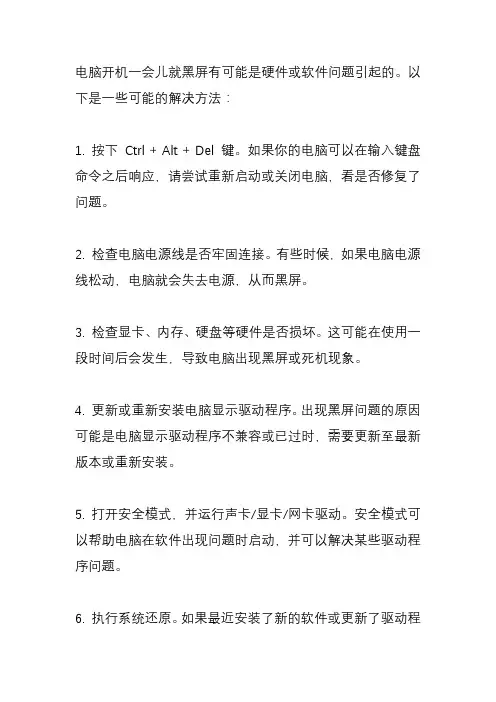 电脑开机一会儿就黑屏有可能是硬件或软件问题引起的。以下是一些可能的解决方法：

1. 按下 Ctrl + Alt + Del 键。如果你的电脑可以在输入键盘命令之后响应，请尝试重新启动或关闭电脑，看是否修复了问题。

2. 检查电脑电源线是否牢固连接。有些时候，如果电脑电源线松动，电脑就会失去电源，从而黑屏。

3. 检查显卡、内存、硬盘等硬件是否损坏。这可能在使用一段时间后会发生，导致电脑出现黑屏或死机现象。

4. 更新或重新安装电脑显示驱动程序。出现黑屏问题的原因可能是电脑显示驱动程序不兼容或已过时，需要更新至最新版本或重新安装。

5. 打开安全模式，并运行声卡/显卡/网卡驱动。安全模式可以帮助电脑在软件出现问题时启动，并可以解决某些驱动程序问题。

6. 执行系统还原。如果最近安装了新的软件或更新了驱动程